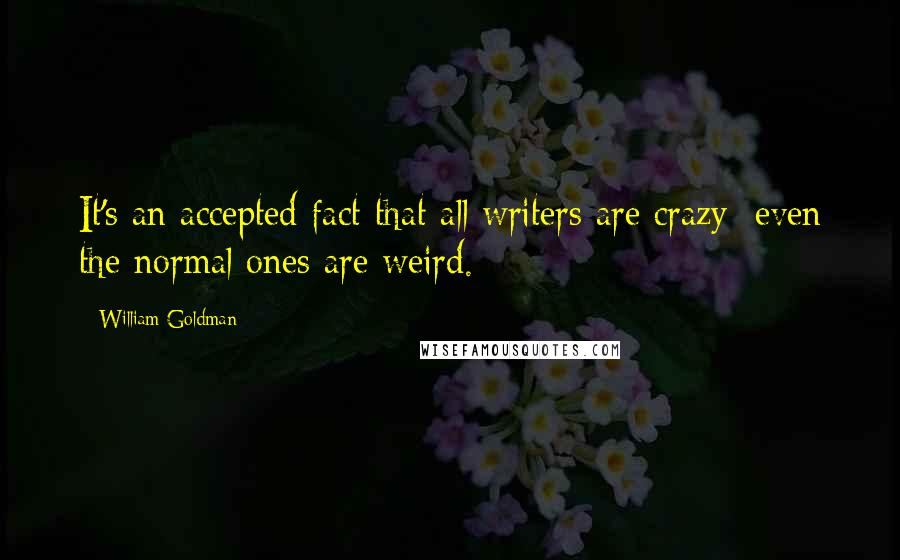 It's an accepted fact that all writers are crazy; even the normal ones are weird.

William Goldman

WISEFAMOUSQUOTES.COM